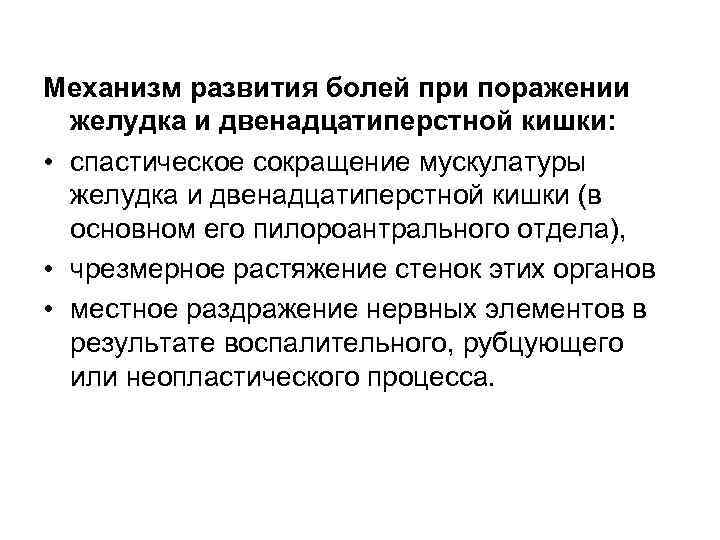 Механизм развития болей при поражении желудка и двенадцатиперстной кишки:

• спастическое сокращение мускулатуры желудка и двенадцатиперстной кишки (в основном его пилороантрального отдела),

• чрезмерное растяжение стенок этих органов

• местное раздражение нервных элементов в результате воспалительного, рубцующего или неопластического процесса.